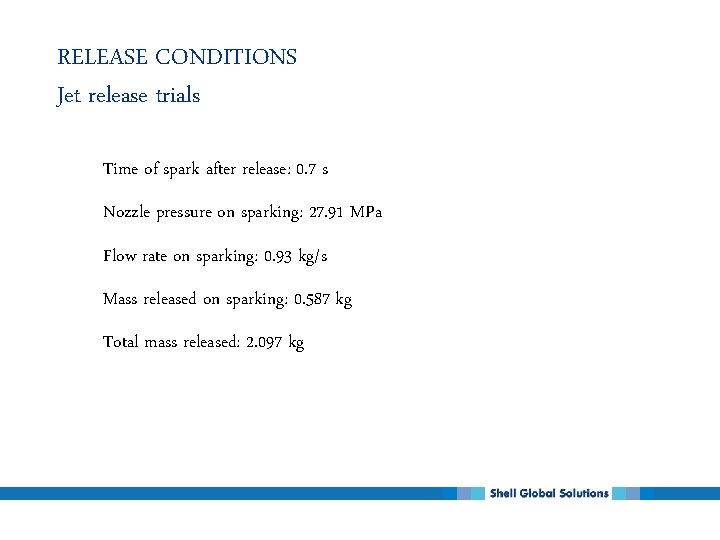 RELEASE CONDITIONS
Jet release trials

Time of spark after release: 0.7 s

Nozzle pressure on sparking: 27.91 MPa

Flow rate on sparking: 0.93 kg/s

Mass released on sparking: 0.587 kg

Total mass released: 2.097 kg

Shell Global Solutions